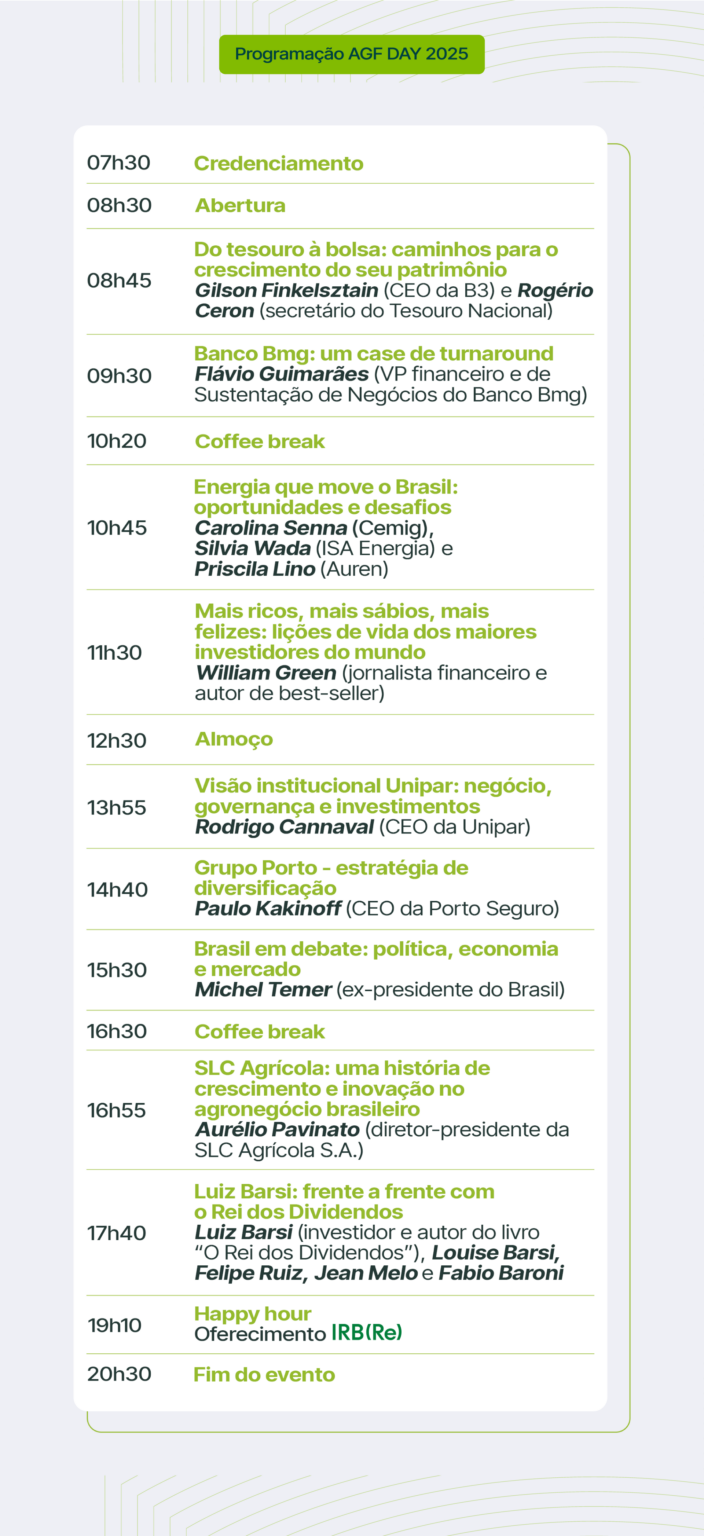 Programação AGF DAY 2025

07h30 Credenciamento

08h30 Abertura

08h45 Do tesouro à bolsa: caminhos para o crescimento do seu patrimônio
Gilson Finkelsztain (CEO da B3) e Rogério Ceron (secretário do Tesouro Nacional)

09h30 Banco Bmg: um case de turnaround
Flávio Guimarães (VP financeiro e de Sustentação de Negócios do Banco Bmg)

10h20 Coffee break

10h45 Energia que move o Brasil: oportunidades e desafios
Carolina Senna (Cemig), Silvia Wada (ISA Energia) e Priscila Lino (Auren)

11h30 Mais ricos, mais sábios, mais felizes: lições de vida dos maiores investidores do mundo
William Green (jornalista financeiro e autor de best-seller)

12h30 Almoço

13h55 Visão institucional Unipar: negócio, governança e investimentos
Rodrigo Cannaval (CEO da Unipar)

14h40 Grupo Porto - estratégia de diversificação
Paulo Kakinoff (CEO da Porto Seguro)

15h30 Brasil em debate: política, economia e mercado
Michel Temer (ex-presidente do Brasil)

16h30 Coffee break

16h55 SLC Agrícola: uma história de crescimento e inovação no agronegócio brasileiro
Aurélio Pavinato (diretor-presidente da SLC Agrícola S.A.)

17h40 Luiz Barsi: frente a frente com o Rei dos Dividendos
Luiz Barsi (investidor e autor do livro "O Rei dos Dividendos"), Louise Barsi, Felipe Ruiz, Jean Melo e Fabio Baroni

19h10 Happy hour
Oferecimento IRB(Re)

20h30 Fim do evento